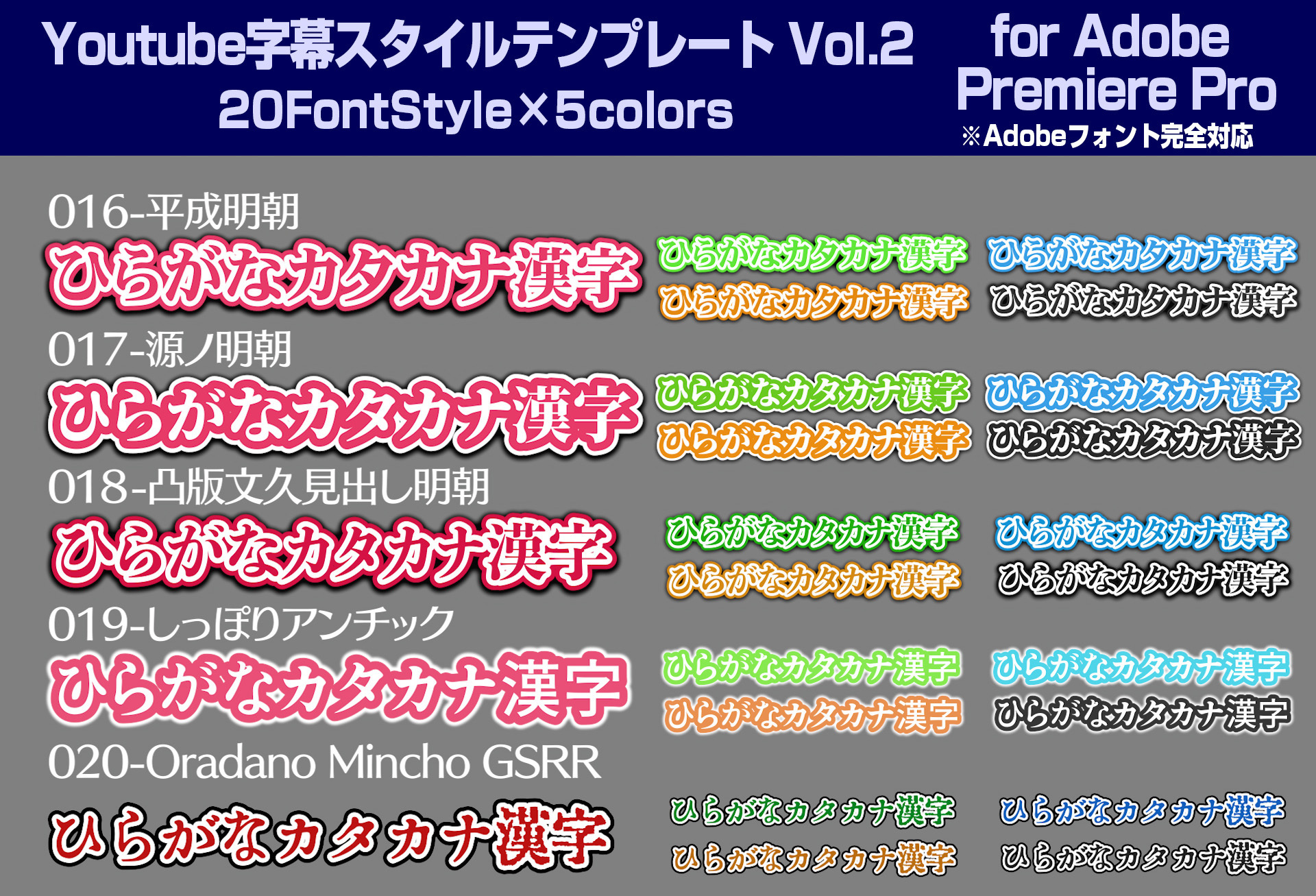 Youtube字幕スタイルテンプレート Vol.2
20FontStyle×5colors

for Adobe Premiere Pro
※Adobeフォント完全対応

016-平成明朝
ひらがなカタカナ漢字
ひらがなカタカナ漢字
ひらがなカタカナ漢字
ひらがなカタカナ漢字
ひらがなカタカナ漢字

017-源ノ明朝
ひらがなカタカナ漢字
ひらがなカタカナ漢字
ひらがなカタカナ漢字
ひらがなカタカナ漢字
ひらがなカタカナ漢字

018-凸版文久見出し明朝
ひらがなカタカナ漢字
ひらがなカタカナ漢字
ひらがなカタカナ漢字
ひらがなカタカナ漢字
ひらがなカタカナ漢字

019-しっぽりアンチック
ひらがなカタカナ漢字
ひらがなカタカナ漢字
ひらがなカタカナ漢字
ひらがなカタカナ漢字
ひらがなカタカナ漢字

020-Oradano Mincho GSRR
ひらがなカタカナ漢字
ひらがなカタカナ漢字
ひらがなカタカナ漢字
ひらがなカタカナ漢字
ひらがなカタカナ漢字